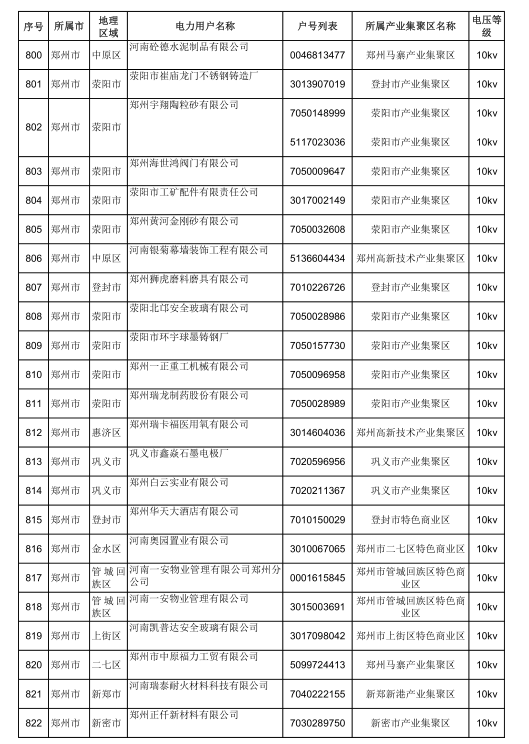 | 序号 | 所属市 | 地理区域 | 电力用户名称 | 户号列表 | 所属产业集聚区名称 | 电压等级 |
|---|---|---|---|---|---|---|
| 800 | 郑州市 | 中原区 | 河南砼德水泥制品有限公司 | 0046813477 | 郑州马寨产业集聚区 | 10kv |
| 801 | 郑州市 | 荥阳市 | 荥阳市崔庙龙门不锈钢铸造厂 | 3013907019 | 登封市产业集聚区 | 10kv |
| 802 | 郑州市 | 荥阳市 | 郑州宇翔陶粒砂有限公司 | 7050148999 | 荥阳市产业集聚区 | 10kv |
|  |  |  |  | 5117023036 | 荥阳市产业集聚区 | 10kv |
| 803 | 郑州市 | 荥阳市 | 郑州海世鸿阀门有限公司 | 7050009647 | 荥阳市产业集聚区 | 10kv |
| 804 | 郑州市 | 荥阳市 | 荥阳市工矿配件有限责任公司 | 3017002149 | 荥阳市产业集聚区 | 10kv |
| 805 | 郑州市 | 荥阳市 | 郑州黄河金刚砂有限公司 | 7050032608 | 荥阳市产业集聚区 | 10kv |
| 806 | 郑州市 | 中原区 | 河南银菊幕墙装饰工程有限公司 | 5136604434 | 郑州高新技术产业集聚区 | 10kv |
| 807 | 郑州市 | 登封市 | 郑州狮虎磨料磨具有限公司 | 7010226726 | 登封市产业集聚区 | 10kv |
| 808 | 郑州市 | 荥阳市 | 荥阳北邙安全玻璃有限公司 | 7050028986 | 荥阳市产业集聚区 | 10kv |
| 809 | 郑州市 | 荥阳市 | 荥阳市环宇球墨铸钢厂 | 7050157730 | 荥阳市产业集聚区 | 10kv |
| 810 | 郑州市 | 荥阳市 | 郑州一正重工机械有限公司 | 7050096958 | 荥阳市产业集聚区 | 10kv |
| 811 | 郑州市 | 荥阳市 | 郑州瑞龙制药股份有限公司 | 7050028989 | 荥阳市产业集聚区 | 10kv |
| 812 | 郑州市 | 惠济区 | 郑州瑞卡福医用氧有限公司 | 3014604036 | 郑州高新技术产业集聚区 | 10kv |
| 813 | 郑州市 | 巩义市 | 巩义市鑫焱石墨电极厂 | 7020596956 | 巩义市产业集聚区 | 10kv |
| 814 | 郑州市 | 巩义市 | 郑州白云实业有限公司 | 7020211367 | 巩义市产业集聚区 | 10kv |
| 815 | 郑州市 | 登封市 | 郑州华天大酒店有限公司 | 7010150029 | 登封市特色商业区 | 10kv |
| 816 | 郑州市 | 金水区 | 河南奥园置业有限公司 | 3010067065 | 郑州市二七区特色商业区 | 10kv |
| 817 | 郑州市 | 管城回族区 | 河南一安物业管理有限公司郑州分公司 | 0001615845 | 郑州市管城回族区特色商业区 | 10kv |
| 818 | 郑州市 | 管城回族区 | 河南一安物业管理有限公司 | 3015003691 | 郑州市管城回族区特色商业区 | 10kv |
| 819 | 郑州市 | 上街区 | 河南凯普达安全玻璃有限公司 | 3017098042 | 郑州市上街区特色商业区 | 10kv |
| 820 | 郑州市 | 二七区 | 郑州市中原福力工贸有限公司 | 5099724413 | 郑州马寨产业集聚区 | 10kv |
| 821 | 郑州市 | 新郑市 | 河南瑞泰耐火材料科技有限公司 | 7040222155 | 新郑新港产业集聚区 | 10kv |
| 822 | 郑州市 | 新密市 | 郑州正仟新材料有限公司 | 7030289750 | 新密市产业集聚区 | 10kv |